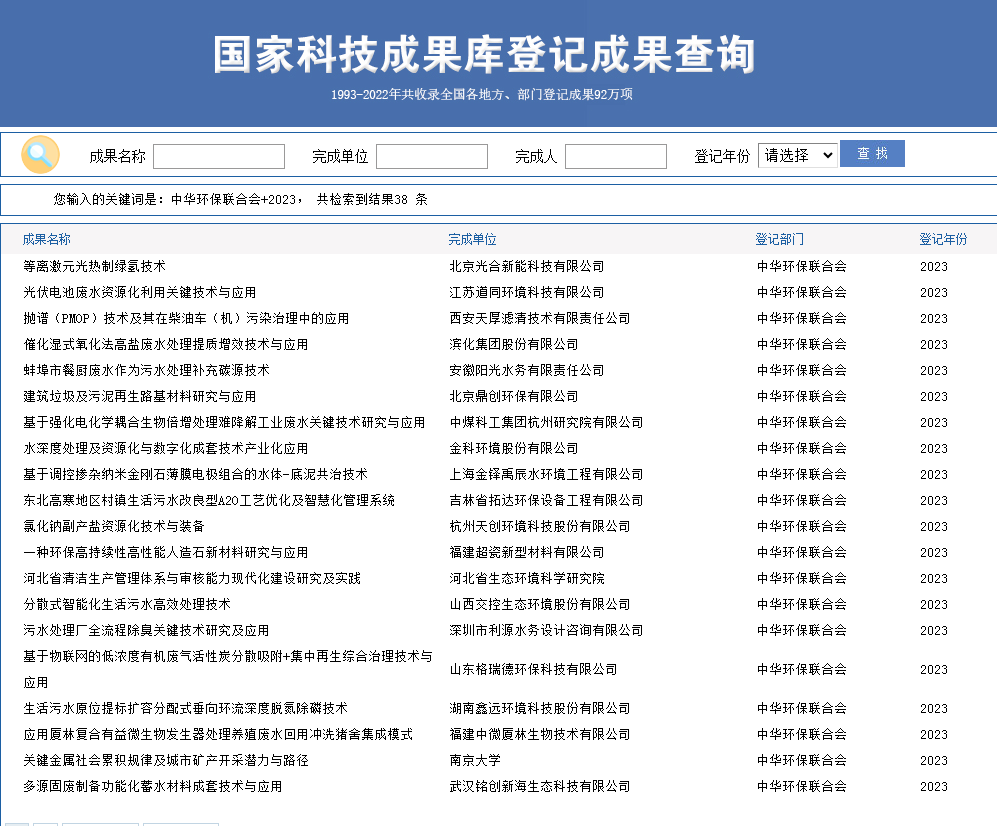 国家科技成果库登记成果查询

1993-2022年共收录全国各地方、部门登记成果92万项

成果名称 完成单位 完成人 登记年份 请选择 查 找

您输入的关键词是：中华环保联合会+2023， 共检索到结果38 条

| 成果名称 | 完成单位 | 登记部门 | 登记年份 |
|---|---|---|---|
| 等离激元光热制绿氢技术 | 北京光合新能科技有限公司 | 中华环保联合会 | 2023 |
| 光伏电池废水资源化利用关键技术与应用 | 江苏道同环境科技有限公司 | 中华环保联合会 | 2023 |
| 抛谱（PMOP）技术及其在柴油车（机）污染治理中的应用 | 西安天厚滤清技术有限责任公司 | 中华环保联合会 | 2023 |
| 催化湿式氧化法高盐废水处理提质增效技术与应用 | 滨化集团股份有限公司 | 中华环保联合会 | 2023 |
| 蚌埠市餐厨废水作为污水处理补充碳源技术 | 安徽阳光水务有限责任公司 | 中华环保联合会 | 2023 |
| 建筑垃圾及污泥再生路基材料研究与应用 | 北京鼎创环保有限公司 | 中华环保联合会 | 2023 |
| 基于强化电化学耦合生物倍增处理难降解工业废水关键技术研究与应用 | 中煤科工集团杭州研究院有限公司 | 中华环保联合会 | 2023 |
| 水深度处理及资源化与数字化成套技术产业化应用 | 金科环境股份有限公司 | 中华环保联合会 | 2023 |
| 基于调控掺杂纳米金刚石薄膜电极组合的水体-底泥共治技术 | 上海金铎禹辰水环境工程有限公司 | 中华环保联合会 | 2023 |
| 东北高寒地区村镇生活污水改良型A2O工艺优化及智慧化管理系统 | 吉林省拓达环保设备工程有限公司 | 中华环保联合会 | 2023 |
| 氯化钠副产盐资源化技术与装备 | 杭州天创环境科技股份有限公司 | 中华环保联合会 | 2023 |
| 一种环保高持续性高性能人造石新材料研究与应用 | 福建超瓷新型材料有限公司 | 中华环保联合会 | 2023 |
| 河北省清洁生产管理体系与审核能力现代化建设研究及实践 | 河北省生态环境科学研究院 | 中华环保联合会 | 2023 |
| 分散式智能化生活污水高效处理技术 | 山西交控生态环境股份有限公司 | 中华环保联合会 | 2023 |
| 污水处理厂全流程除臭关键技术研究及应用 | 深圳市利源水务设计咨询有限公司 | 中华环保联合会 | 2023 |
| 基于物联网的低浓度有机废气活性炭分散吸附+集中再生综合治理技术与应用 | 山东格瑞德环保科技有限公司 | 中华环保联合会 | 2023 |
| 生活污水原位提标扩容分配式垂向环流深度脱氮除磷技术 | 湖南鑫远环境科技股份有限公司 | 中华环保联合会 | 2023 |
| 应用厦林复合有益微生物发生器处理养殖废水回用冲洗猪舍集成模式 | 福建中微厦林生物技术有限公司 | 中华环保联合会 | 2023 |
| 关键金属社会累积规律及城市矿产开采潜力与路径 | 南京大学 | 中华环保联合会 | 2023 |
| 多源固废制备功能化蓄水材料成套技术与应用 | 武汉铭创新海生态科技有限公司 | 中华环保联合会 | 2023 |